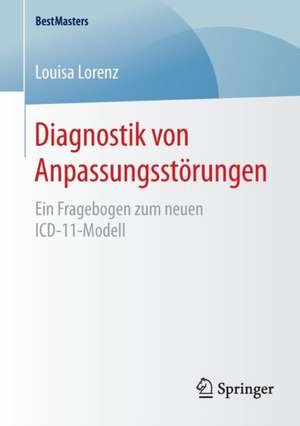 BestMasters

Louisa Lorenz

Diagnostik von Anpassungsstörungen

Ein Fragebogen zum neuen ICD-11-Modell

Springer